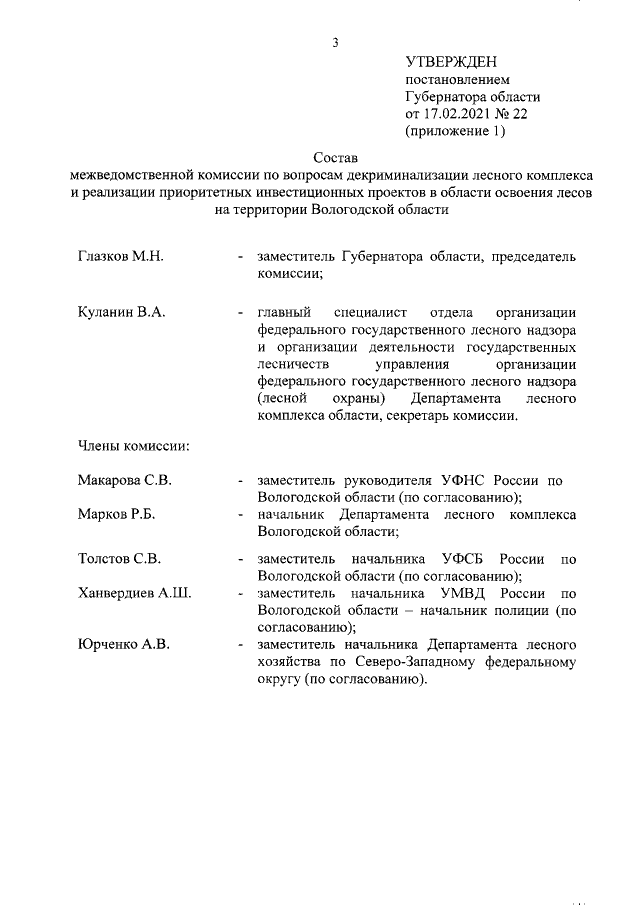 3

УТВЕРЖДЕН
постановлением
Губернатора области
от 17.02.2021 № 22
(приложение 1)

Состав
межведомственной комиссии по вопросам декриминализации лесного комплекса и реализации приоритетных инвестиционных проектов в области освоения лесов на территории Вологодской области

Глазков М.Н. - заместитель Губернатора области, председатель комиссии;

Куланин В.А. - главный специалист отдела организации федерального государственного лесного надзора и организации деятельности государственных лесничеств управления организации федерального государственного лесного надзора (лесной охраны) Департамента лесного комплекса области, секретарь комиссии.

Члены комиссии:

Макарова С.В. - заместитель руководителя УФНС России по Вологодской области (по согласованию);

Марков Р.Б. - начальник Департамента лесного комплекса Вологодской области;

Толстов С.В. - заместитель начальника УФСБ России по Вологодской области (по согласованию);

Ханвердиев А.Ш. - заместитель начальника УМВД России по Вологодской области – начальник полиции (по согласованию);

Юрченко А.В. - заместитель начальника Департамента лесного хозяйства по Северо-Западному федеральному округу (по согласованию).